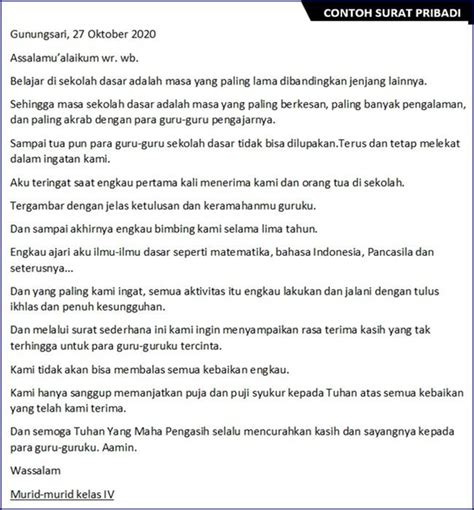 CONTOH SURAT PRIBADI

Gunungsari, 27 Oktober 2020

Assalamu'alaikum wr. wb.

Belajar di sekolah dasar adalah masa yang paling lama dibandingkan jenjang lainnya.

Sehingga masa sekolah dasar adalah masa yang paling berkesan, paling banyak pengalaman, dan paling akrab dengan para guru-guru pengajarnya.

Sampai tua pun para guru-guru sekolah dasar tidak bisa dilupakan.Terus dan tetap melekat dalam ingatan kami.

Aku teringat saat engkau pertama kali menerima kami dan orang tua di sekolah.

Tergambar dengan jelas ketulusan dan keramahanmu guruku.

Dan sampai akhirnya engkau bimbing kami selama lima tahun.

Engkau ajari aku ilmu-ilmu dasar seperti matematika, bahasa Indonesia, Pancasila dan seterusnya...

Dan yang paling kami ingat, semua aktivitas itu engkau lakukan dan jalani dengan tulus ikhlas dan penuh kesungguhan.

Dan melalui surat sederhana ini kami ingin menyampaikan rasa terima kasih yang tak terhingga untuk para guru-guruku tercinta.

Kami tidak akan bisa membalas semua kebaikan engkau.

Kami hanya sanggup memanjatkan puja dan puji syukur kepada Tuhan atas semua kebaikan yang telah kami terima.

Dan semoga Tuhan Yang Maha Pengasih selalu mencurahkan kasih dan sayangnya kepada para guru-guruku. Aamin.

Wassalam

Murid-murid kelas IV